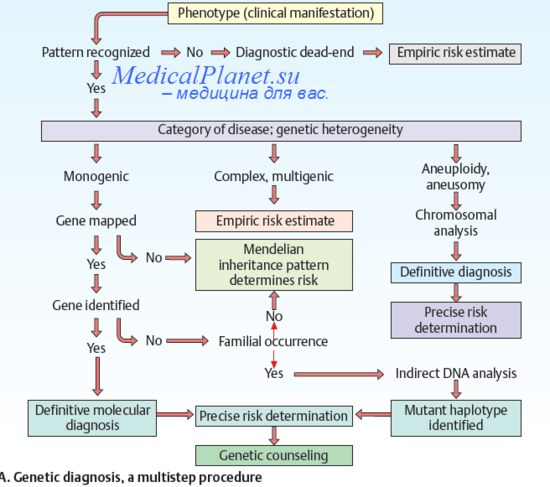 Phenotype (clinical manifestation)

Pattern recognized No Diagnostic dead-end Empiric risk estimate

MedicalPlanet.su
– медицина для вас.

Yes

Category of disease; genetic heterogeneity

Monogenic

Complex, multigenic

Aneuploidy, aneusomy

Gene mapped

Empiric risk estimate

Chromosomal analysis

Yes

No

Mendelian inheritance pattern determines risk

Definitive diagnosis

Gene identified

No

Precise risk determination

Yes

No

Familial occurrence

Yes

Indirect DNA analysis

Definitive molecular diagnosis

Precise risk determination

Mutant haplotype identified

Genetic counseling

A. Genetic diagnosis, a multistep procedure